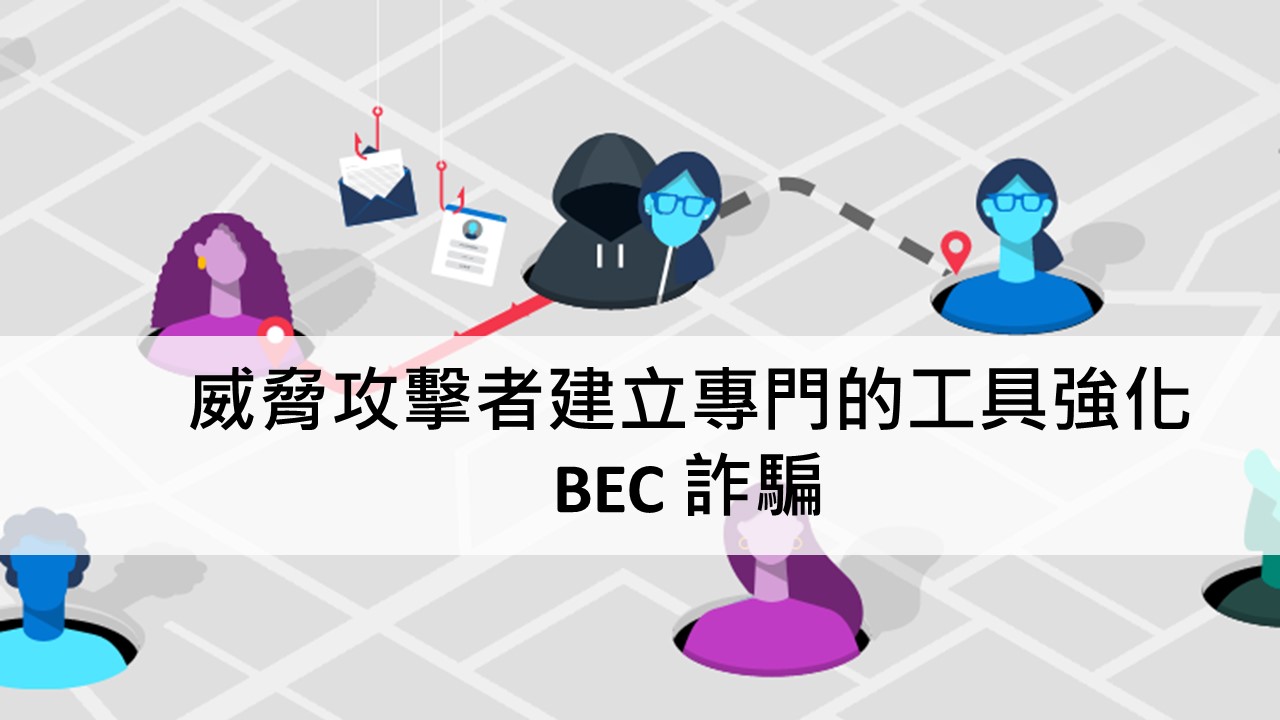 威脅攻擊者建立專門的工具強化
BEC 詐騙